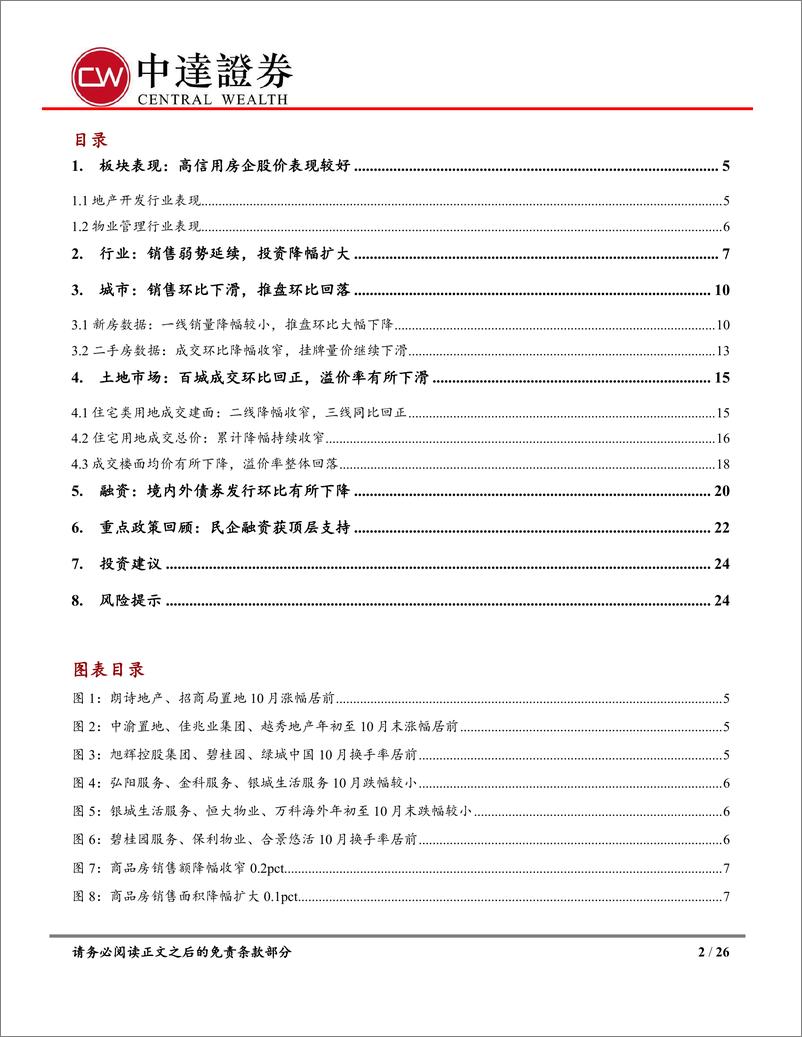 CW 中達證券
CENTRAL WEALTH

目录

1. 板块表现：高信用房企股价表现较好 5

1.1 地产开发行业表现 5

1.2 物业管理行业表现 6

2. 行业：销售弱势延续，投资降幅扩大 7

3. 城市：销售环比下滑，推盘环比回落 10

3.1 新房数据：一线销量降幅较小，推盘环比大幅下降 10

3.2 二手房数据：成交环比降幅收窄，挂牌量价继续下滑 13

4. 土地市场：百城成交环比回正，溢价率有所下滑 15

4.1 住宅类用地成交建面：二线降幅收窄，三线同比回正 15

4.2 住宅用地成交总价：累计降幅持续收窄 16

4.3 成交楼面均价有所下降，溢价率整体回落 18

5. 融资：境内外债券发行环比有所下降 20

6. 重点政策回顾：民企融资获顶层支持 22

7. 投资建议 24

8. 风险提示 24

图表目录

图 1：朗诗地产、招商局置地 10 月涨幅居前 5

图 2：中渝置地、佳兆业集团、越秀地产年初至 10 月末涨幅居前 5

图 3：旭辉控股集团、碧桂园、绿城中国 10 月换手率居前 5

图 4：弘阳服务、金科服务、银城生活服务 10 月跌幅较小 6

图 5：银城生活服务、恒大物业、万科海外年初至 10 月末跌幅较小 6

图 6：碧桂园服务、保利物业、合景悠活 10 月换手率居前 6

图 7：商品房销售额降幅收窄 0.2pct 7

图 8：商品房销售面积降幅扩大 0.1pct 7

请务必阅读正文之后的免责条款部分 2 / 26